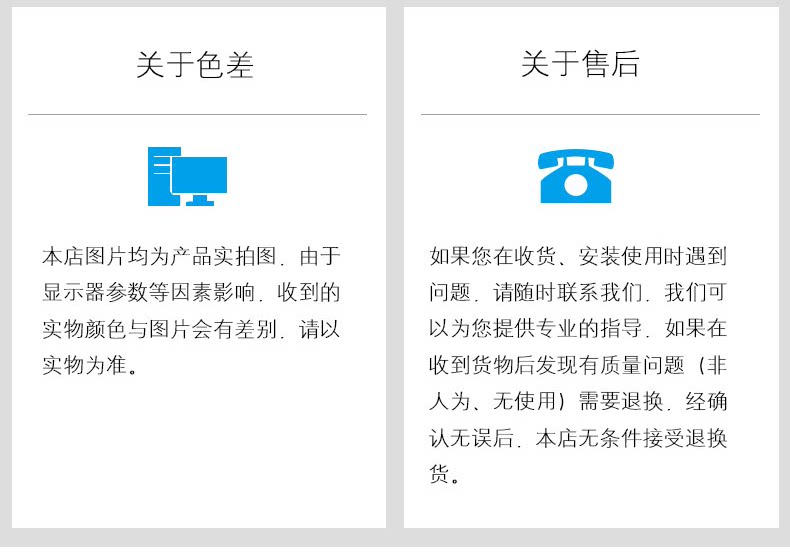 关于色差

本店图片均为产品实拍图．由于显示器参数等因素影响．收到的实物颜色与图片会有差别．请以实物为准。

关于售后

如果您在收货、安装使用时遇到问题．请随时联系我们．我们可以为您提供专业的指导．如果在收到货物后发现有质量问题（非人为、无使用）需要退换．经确认无误后．本店无条件接受退换货。